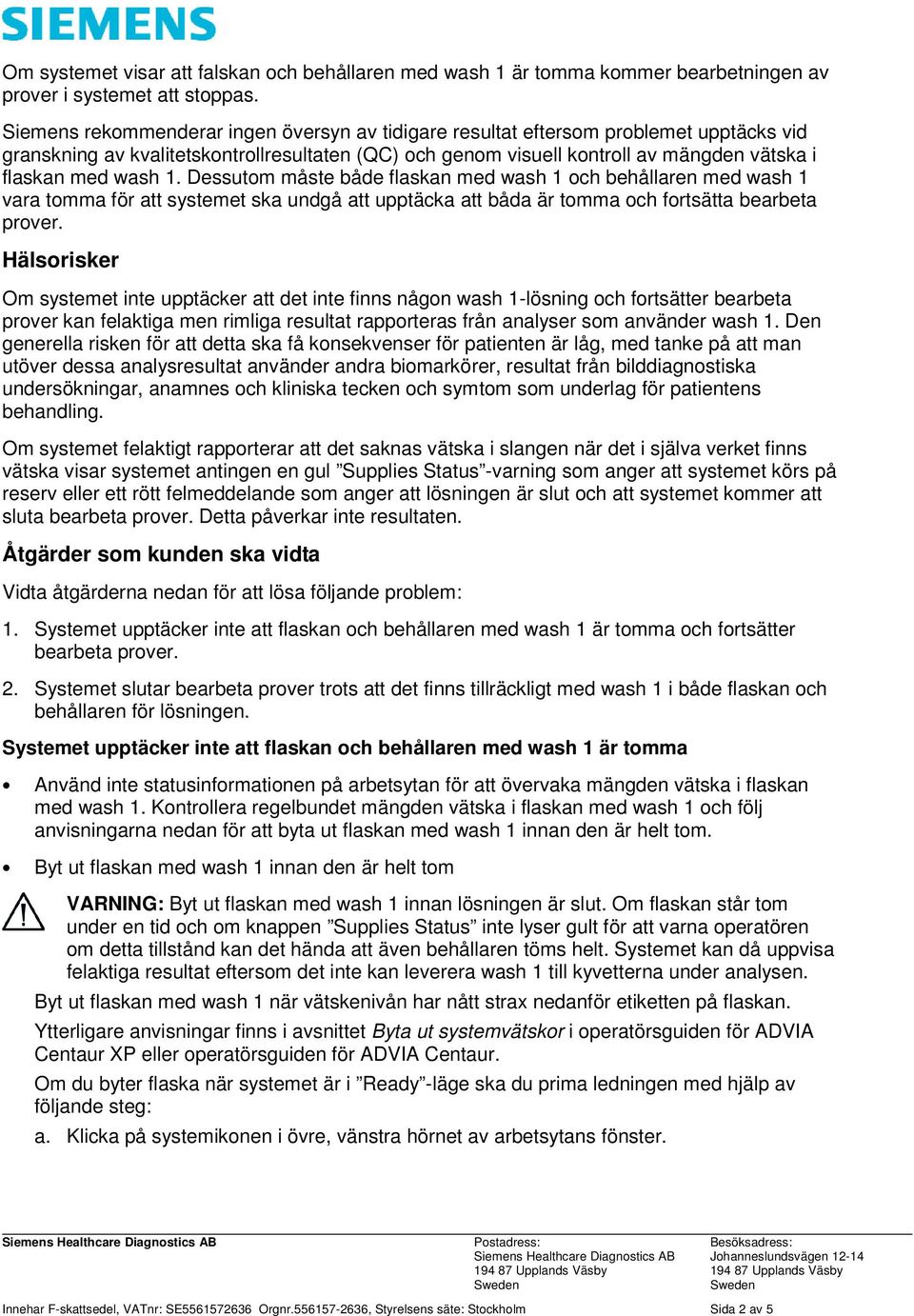 SIEMENS

Om systemet visar att falskan och behållaren med wash 1 är tomma kommer bearbetningen av prover i systemet att stoppas.

Siemens rekommenderar ingen översyn av tidigare resultat eftersom problemet upptäcks vid granskning av kvalitetskontrollresultaten (QC) och genom visuell kontroll av mängden vätska i flaskan med wash 1. Dessutom måste både flaskan med wash 1 och behållaren med wash 1 vara tomma för att systemet ska undgå att upptäcka att båda är tomma och fortsätta bearbeta prover.

Hälsorisker

Om systemet inte upptäcker att det inte finns någon wash 1-lösning och fortsätter bearbeta prover kan felaktiga men rimliga resultat rapporteras från analyser som använder wash 1. Den generella risken för att detta ska få konsekvenser för patienten är låg, med tanke på att man utöver dessa analysresultat använder andra biomarkörer, resultat från bilddiagnostiska undersökningar, anamnes och kliniska tecken och symtom som underlag för patientens behandling.

Om systemet felaktigt rapporterar att det saknas vätska i slangen när det i själva verket finns vätska visar systemet antingen en gul ”Supplies Status”-varning som anger att systemet körs på reserv eller ett rött felmeddelande som anger att lösningen är slut och att systemet kommer att sluta bearbeta prover. Detta påverkar inte resultaten.

Åtgärder som kunden ska vidta

Vidta åtgärderna nedan för att lösa följande problem:

1. Systemet upptäcker inte att flaskan och behållaren med wash 1 är tomma och fortsätter bearbeta prover.

2. Systemet slutar bearbeta prover trots att det finns tillräckligt med wash 1 i både flaskan och behållaren för lösningen.

Systemet upptäcker inte att flaskan och behållaren med wash 1 är tomma

• Använd inte statusinformationen på arbetsytan för att övervaka mängden vätska i flaskan med wash 1. Kontrollera regelbundet mängden vätska i flaskan med wash 1 och följ anvisningarna nedan för att byta ut flaskan med wash 1 innan den är helt tom.

• Byt ut flaskan med wash 1 innan den är helt tom

VARNING: Byt ut flaskan med wash 1 innan lösningen är slut. Om flaskan står tom under en tid och om knappen ”Supplies Status” inte lyser gult för att varna operatören om detta tillstånd kan det hända att även behållaren töms helt. Systemet kan då uppvisa felaktiga resultat eftersom det inte kan leverera wash 1 till kyvetterna under analysen.

Byt ut flaskan med wash 1 när vätskenivån har nått strax nedanför etiketten på flaskan.

Ytterligare anvisningar finns i avsnittet Byta ut systemvätskor i operatörsguiden för ADVIA Centaur XP eller operatörsguiden för ADVIA Centaur.

Om du byter flaska när systemet är i ”Ready”-läge ska du prima ledningen med hjälp av följande steg:

a. Klicka på systemikonen i övre, vänstra hörnet av arbetsytans fönster.

Siemens Healthcare Diagnostics AB

Postadress:
Siemens Healthcare Diagnostics AB
194 87 Upplands Väsby
Sweden

Besöksadress:
Johanneslundsvägen 12-14
194 87 Upplands Väsby
Sweden

Innehar F-skattsedel, VATnr: SE5561572636 Orgnr.556157-2636, Styrelsens säte: Stockholm

Sida 2 av 5